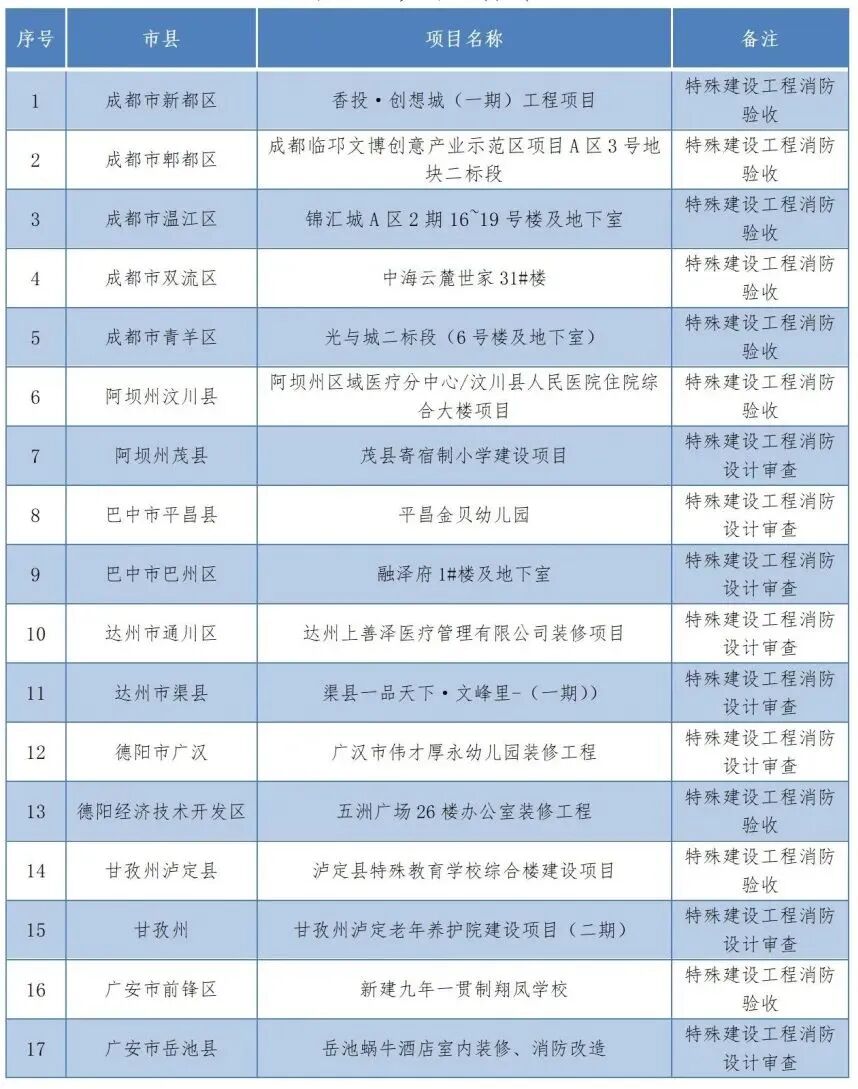 | 序号 | 市县 | 项目名称 | 备注 |
|---|---|---|---|
| 1 | 成都市新都区 | 香投·创想城（一期）工程项目 | 特殊建设工程消防验收 |
| 2 | 成都市郫都区 | 成都临邛文博创意产业示范区项目A区3号地块二标段 | 特殊建设工程消防验收 |
| 3 | 成都市温江区 | 锦汇城A区2期16~19号楼及地下室 | 特殊建设工程消防验收 |
| 4 | 成都市双流区 | 中海云麓世家31#楼 | 特殊建设工程消防验收 |
| 5 | 成都市青羊区 | 光与城二标段（6号楼及地下室） | 特殊建设工程消防验收 |
| 6 | 阿坝州汶川县 | 阿坝州区域医疗分中心/汶川县人民医院住院综合大楼项目 | 特殊建设工程消防验收 |
| 7 | 阿坝州茂县 | 茂县寄宿制小学建设项目 | 特殊建设工程消防设计审查 |
| 8 | 巴中市平昌县 | 平昌金贝幼儿园 | 特殊建设工程消防设计审查 |
| 9 | 巴中市巴州区 | 融泽府1#楼及地下室 | 特殊建设工程消防设计审查 |
| 10 | 达州市通川区 | 达州上善泽医疗管理有限公司装修项目 | 特殊建设工程消防设计审查 |
| 11 | 达州市渠县 | 渠县一品天下·文峰里-（一期）） | 特殊建设工程消防设计审查 |
| 12 | 德阳市广汉 | 广汉市伟才厚永幼儿园装修工程 | 特殊建设工程消防设计审查 |
| 13 | 德阳经济技术开发区 | 五洲广场26楼办公室装修工程 | 特殊建设工程消防验收 |
| 14 | 甘孜州泸定县 | 泸定县特殊教育学校综合楼建设项目 | 特殊建设工程消防验收 |
| 15 | 甘孜州 | 甘孜州泸定老年养护院建设项目（二期） | 特殊建设工程消防设计审查 |
| 16 | 广安市前锋区 | 新建九年一贯制翔凤学校 | 特殊建设工程消防验收 |
| 17 | 广安市岳池县 | 岳池蜗牛酒店室内装修、消防改造 | 特殊建设工程消防设计审查 |